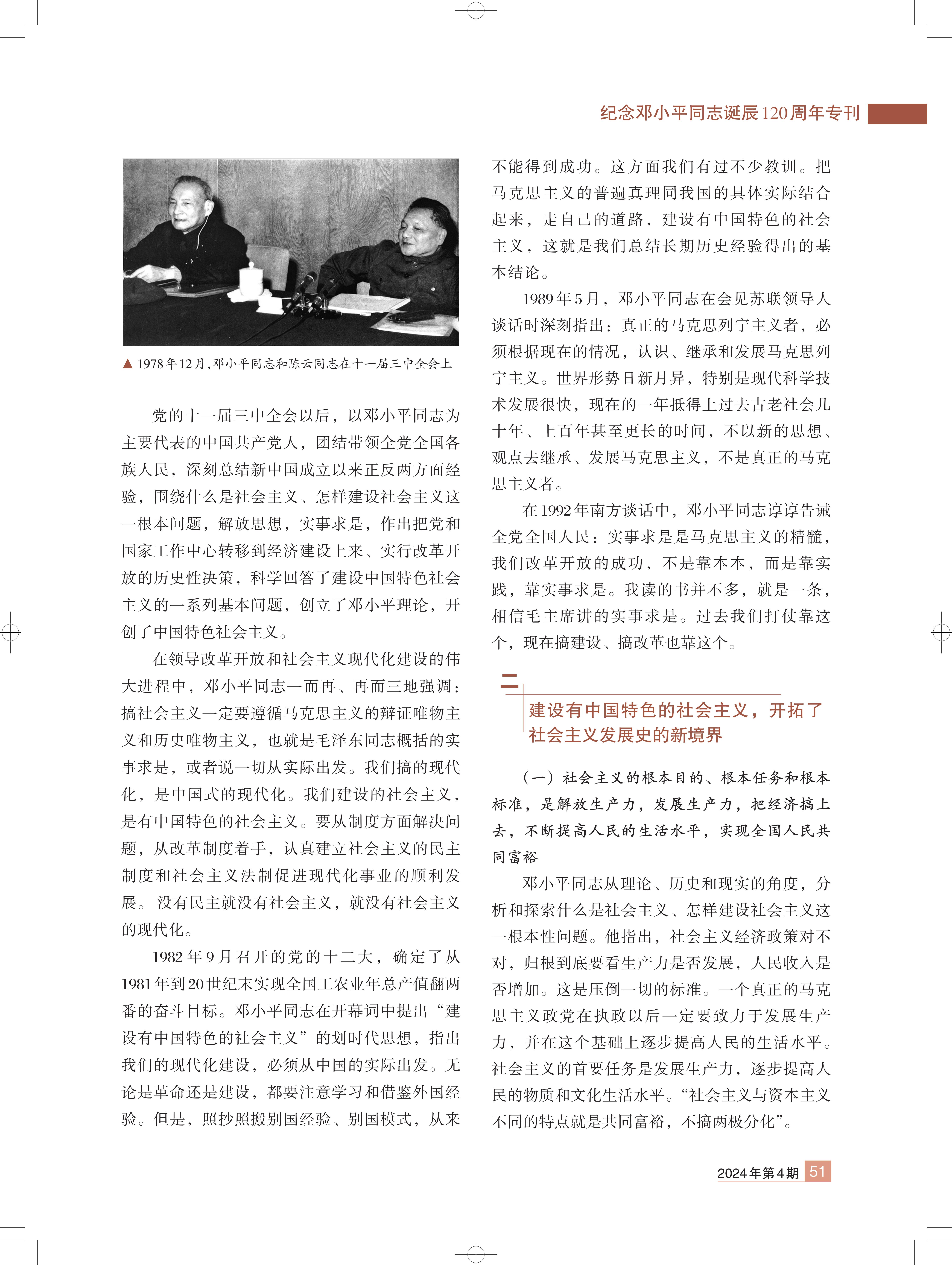 纪念邓小平同志诞辰120周年专刊

▲ 1978年12月，邓小平同志和陈云同志在十一届三中全会上

党的十一届三中全会以后，以邓小平同志为主要代表的中国共产党人，团结带领全党全国各族人民，深刻总结新中国成立以来正反两方面经验，围绕什么是社会主义、怎样建设社会主义这一根本问题，解放思想，实事求是，作出把党和国家工作中心转移到经济建设上来、实行改革开放的历史性决策，科学回答了建设中国特色社会主义的一系列基本问题，创立了邓小平理论，开创了中国特色社会主义。

在领导改革开放和社会主义现代化建设的伟大进程中，邓小平同志一而再、再而三地强调：搞社会主义一定要遵循马克思主义的辩证唯物主义和历史唯物主义，也就是毛泽东同志概括的实事求是，或者说一切从实际出发。我们搞的现代化，是中国式的现代化。我们建设的社会主义，是有中国特色的社会主义。要从制度方面解决问题，从改革制度着手，认真建立社会主义的民主制度和社会主义法制促进现代化事业的顺利发展。没有民主就没有社会主义，就没有社会主义的现代化。

1982年9月召开的党的十二大，确定了从1981年到20世纪末实现全国工农业年总产值翻两番的奋斗目标。邓小平同志在开幕词中提出“建设有中国特色的社会主义”的划时代思想，指出我们的现代化建设，必须从中国的实际出发。无论是革命还是建设，都要注意学习和借鉴外国经验。但是，照抄照搬别国经验、别国模式，从来不能得到成功。这方面我们有过不少教训。把马克思主义的普遍真理同我国的具体实际结合起来，走自己的道路，建设有中国特色的社会主义，这就是我们总结长期历史经验得出的基本结论。

1989年5月，邓小平同志在会见苏联领导人谈话时深刻指出：真正的马克思列宁主义者，必须根据现在的情况，认识、继承和发展马克思列宁主义。世界形势日新月异，特别是现代科学技术发展很快，现在的一年抵得上过去古老社会几十年、上百年甚至更长的时间，不以新的思想、观点去继承、发展马克思主义，不是真正的马克思主义者。

在1992年南方谈话中，邓小平同志谆谆告诫全党全国人民：实事求是是马克思主义的精髓，我们改革开放的成功，不是靠本本，而是靠实践，靠实事求是。我读的书并不多，就是一条，相信毛主席讲的实事求是。过去我们打仗靠这个，现在搞建设、搞改革也靠这个。

二

建设有中国特色的社会主义，开拓了社会主义发展史的新境界

（一）社会主义的根本目的、根本任务和根本标准，是解放生产力，发展生产力，把经济搞上去，不断提高人民的生活水平，实现全国人民共同富裕

邓小平同志从理论、历史和现实的角度，分析和探索什么是社会主义、怎样建设社会主义这一根本性问题。他指出，社会主义经济政策对不对，归根到底要看生产力是否发展，人民收入是否增加。这是压倒一切的标准。一个真正的马克思主义政党在执政以后一定要致力于发展生产力，并在这个基础上逐步提高人民的生活水平。社会主义的首要任务是发展生产力，逐步提高人民的物质和文化生活水平。“社会主义与资本主义不同的特点就是共同富裕，不搞两极分化”。

2024年第4期 51